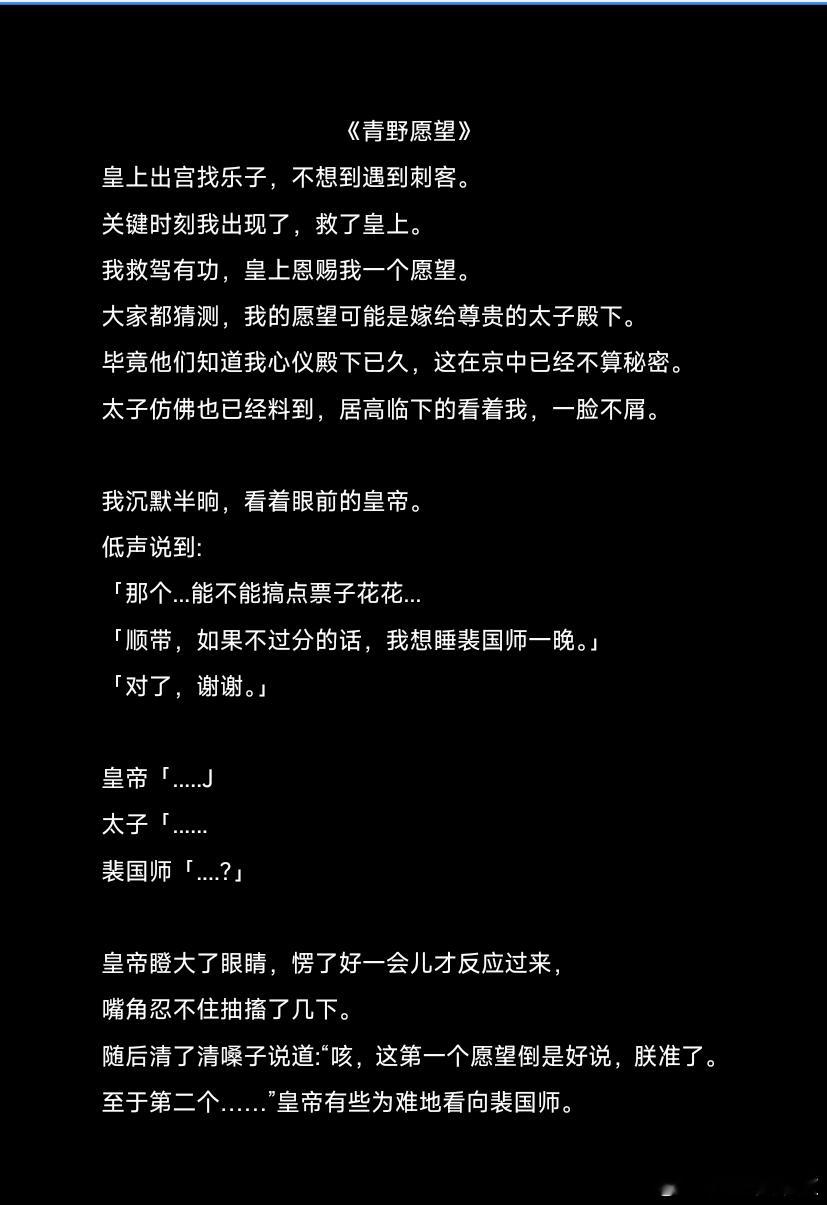 《青野愿望》

皇上出宫找乐子，不想到遇到刺客。

关键时刻我出现了，救了皇上。

我救驾有功，皇上恩赐我一个愿望。

大家都猜测，我的愿望可能是嫁给尊贵的太子殿下。

毕竟他们知道我心仪殿下已久，这在京中已经不算秘密。

太子仿佛也已经料到，居高临下的看着我，一脸不屑。

我沉默半晌，看着眼前的皇帝。

低声说到:

「那个...能不能搞点票子花花...

「顺带，如果不过分的话，我想睡裴国师一晚。」

「对了，谢谢。」

皇帝「.....J

太子「......

裴国师「....?」

皇帝瞪大了眼睛，愣了好一会儿才反应过来，

嘴角忍不住抽搐了几下。

随后清了清嗓子说道:“咳，这第一个愿望倒是好说，朕准了。

至于第二个……”皇帝有些为难地看向裴国师。